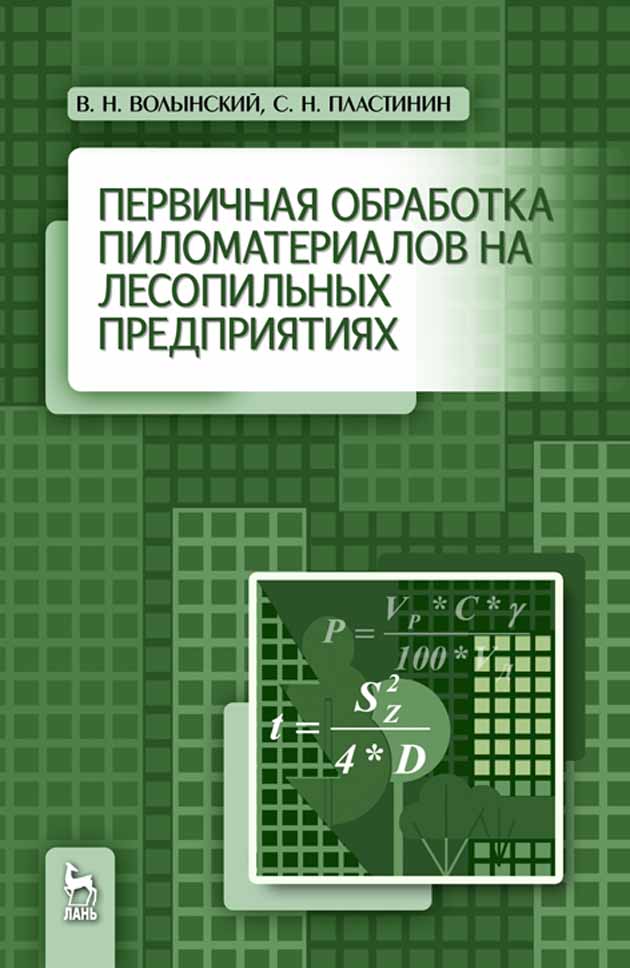 В. Н. ВОЛЫНСКИЙ, С. Н. ПЛАСТИНИН

ПЕРВИЧНАЯ ОБРАБОТКА ПИЛОМАТЕРИАЛОВ НА ЛЕСОПИЛЬНЫХ ПРЕДПРИЯТИЯХ

$P = \frac{V_P * C * \gamma}{100 * V_Л}$

$t = \frac{S_Z^2}{4 * D}$

ЛАНЬ